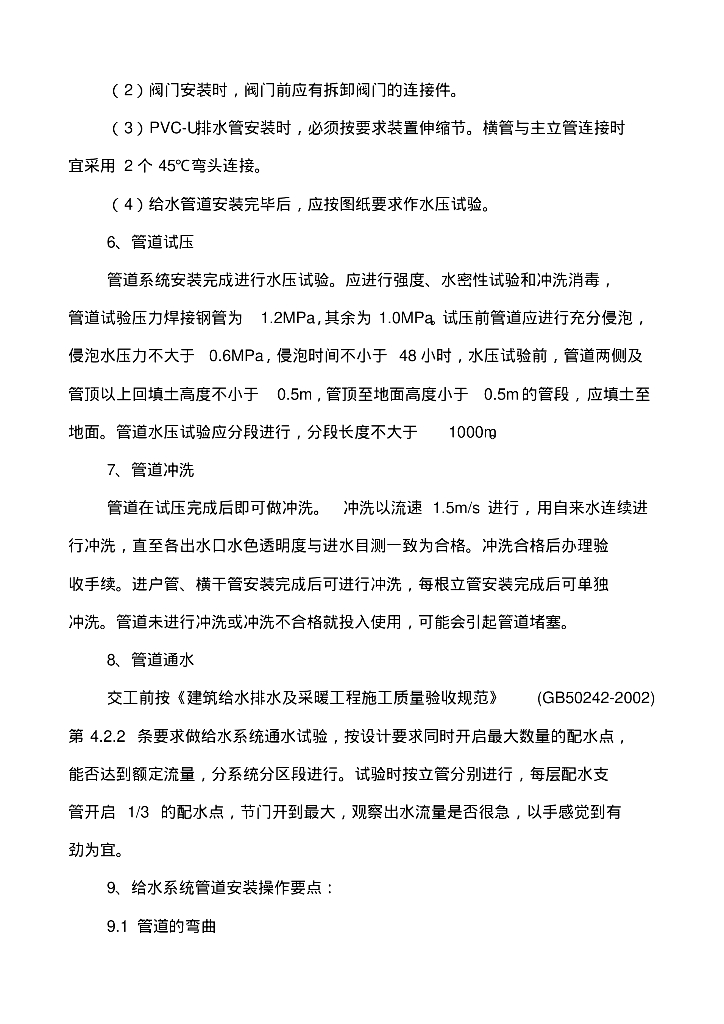 （2）阀门安装时，阀门前应有拆卸阀门的连接件。

（3）PVC-U排水管安装时，必须按要求装置伸缩节。横管与主立管连接时宜采用 2 个 45℃弯头连接。

（4）给水管道安装完毕后，应按图纸要求作水压试验。

6、管道试压

管道系统安装完成进行水压试验。应进行强度、水密性试验和冲洗消毒，管道试验压力焊接钢管为 1.2MPa，其余为 1.0MPa。试压前管道应进行充分侵泡，侵泡水压力不大于 0.6MPa，侵泡时间不小于 48 小时，水压试验前，管道两侧及管顶以上回填土高度不小于 0.5m，管顶至地面高度小于 0.5m 的管段，应填土至地面。管道水压试验应分段进行，分段长度不大于 1000m。

7、管道冲洗

管道在试压完成后即可做冲洗。 冲洗以流速 1.5m/s 进行，用自来水连续进行冲洗，直至各出水口水色透明度与进水目测一致为合格。冲洗合格后办理验收手续。进户管、横干管安装完成后可进行冲洗，每根立管安装完成后可单独冲洗。管道未进行冲洗或冲洗不合格就投入使用，可能会引起管道堵塞。

8、管道通水

交工前按《建筑给水排水及采暖工程施工质量验收规范》 (GB50242-2002) 第 4.2.2 条要求做给水系统通水试验，按设计要求同时开启最大数量的配水点，能否达到额定流量，分系统分区段进行。试验时按立管分别进行，每层配水支管开启 1/3 的配水点，节门开到最大，观察出水流量是否很急，以手感觉到有劲为宜。

9、给水系统管道安装操作要点：

9.1 管道的弯曲